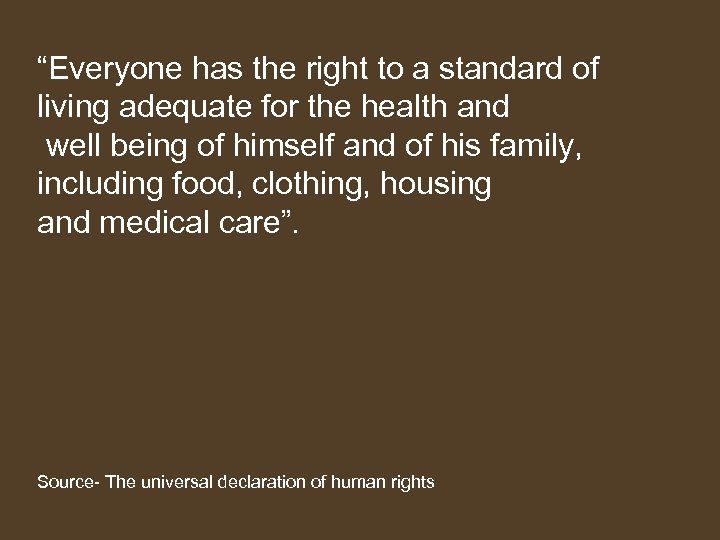 “Everyone has the right to a standard of living adequate for the health and well being of himself and of his family, including food, clothing, housing and medical care”.

Source- The universal declaration of human rights